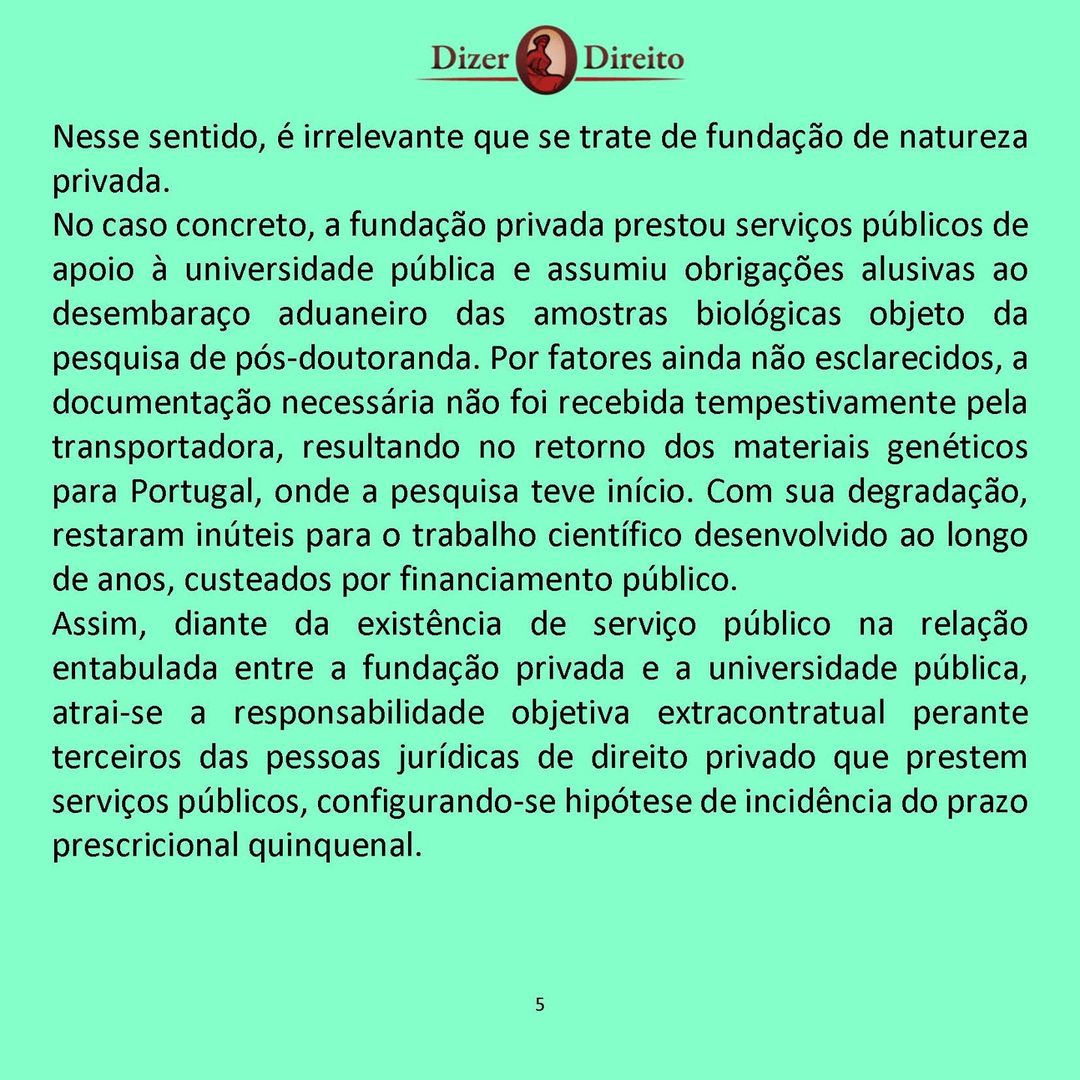 Dizer Direito

Nesse sentido, é irrelevante que se trate de fundação de natureza privada.

No caso concreto, a fundação privada prestou serviços públicos de apoio à universidade pública e assumiu obrigações alusivas ao desembaraço aduaneiro das amostras biológicas objeto da pesquisa de pós-doutoranda. Por fatores ainda não esclarecidos, a documentação necessária não foi recebida tempestivamente pela transportadora, resultando no retorno dos materiais genéticos para Portugal, onde a pesquisa teve início. Com sua degradação, restaram inúteis para o trabalho científico desenvolvido ao longo de anos, custeados por financiamento público.

Assim, diante da existência de serviço público na relação entabulada entre a fundação privada e a universidade pública, atrai-se a responsabilidade objetiva extracontratual perante terceiros das pessoas jurídicas de direito privado que prestem serviços públicos, configurando-se hipótese de incidência do prazo prescricional quinquenal.

5